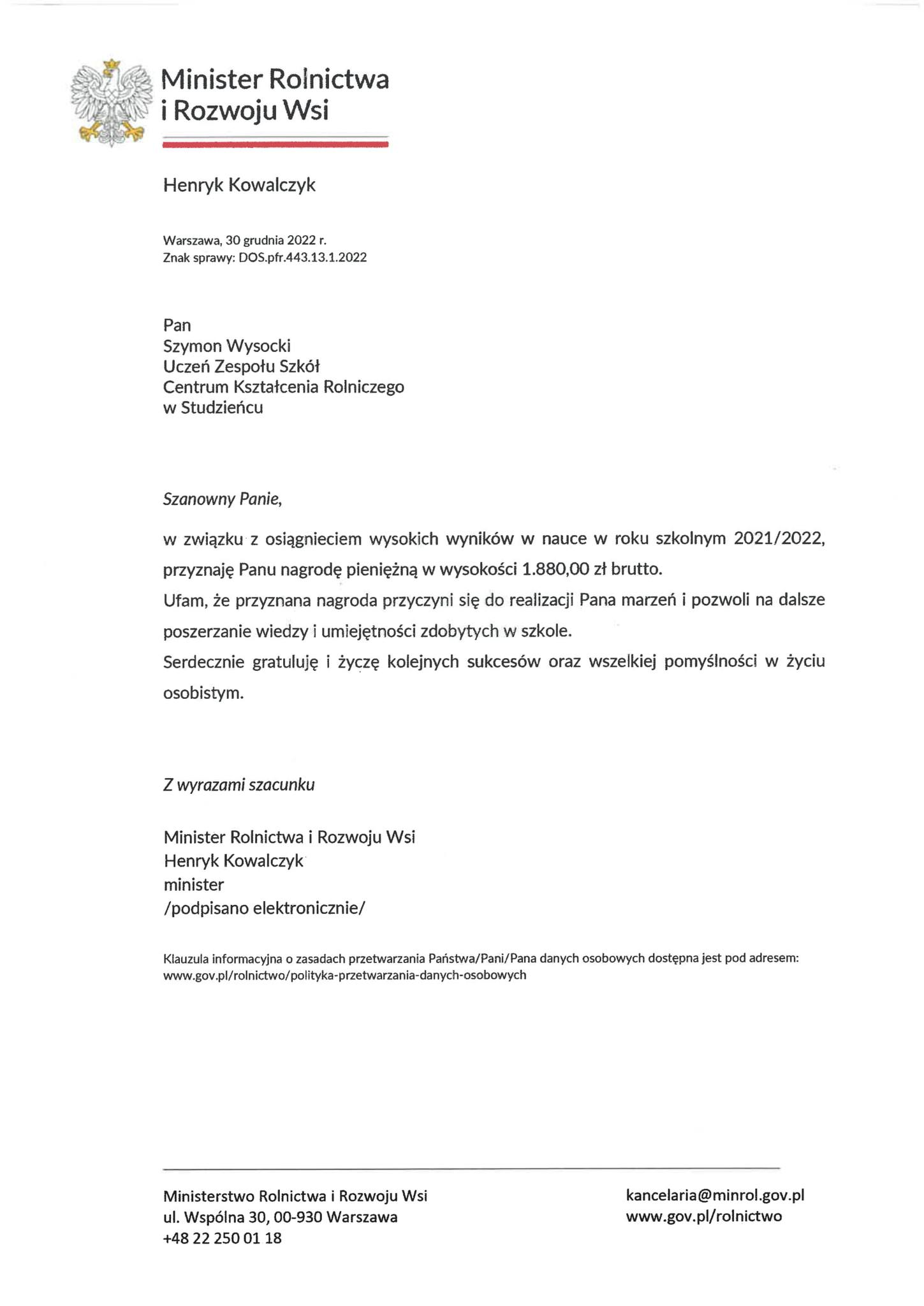 Minister Rolnictwa i Rozwoju Wsi

Henryk Kowalczyk

Warszawa, 30 grudnia 2022 r.
Znak sprawy: DOS.pfr.443.13.1.2022

Pan
Szymon Wysocki
Uczeń Zespołu Szkół
Centrum Kształcenia Rolniczego
w Studzieńcu

Szanowny Panie,

w związku z osiągnieciem wysokich wyników w nauce w roku szkolnym 2021/2022, przyznaję Panu nagrodę pieniężną w wysokości 1.880,00 zł brutto.
Ufam, że przyznana nagroda przyczyni się do realizacji Pana marzeń i pozwoli na dalsze poszerzanie wiedzy i umiejętności zdobytych w szkole.
Serdecznie gratuluję i życzę kolejnych sukcesów oraz wszelkiej pomyślności w życiu osobistym.

Z wyrazami szacunku

Minister Rolnictwa i Rozwoju Wsi
Henryk Kowalczyk
minister
/podpisano elektronicznie/

Klauzula informacyjna o zasadach przetwarzania Państwa/Pani/Pana danych osobowych dostępna jest pod adresem: www.gov.pl/rolnictwo/polityka-przetwarzania-danych-osobowych

Ministerstwo Rolnictwa i Rozwoju Wsi
ul. Wspólna 30, 00-930 Warszawa
+48 22 250 01 18

kancelaria@minrol.gov.pl
www.gov.pl/rolnictwo